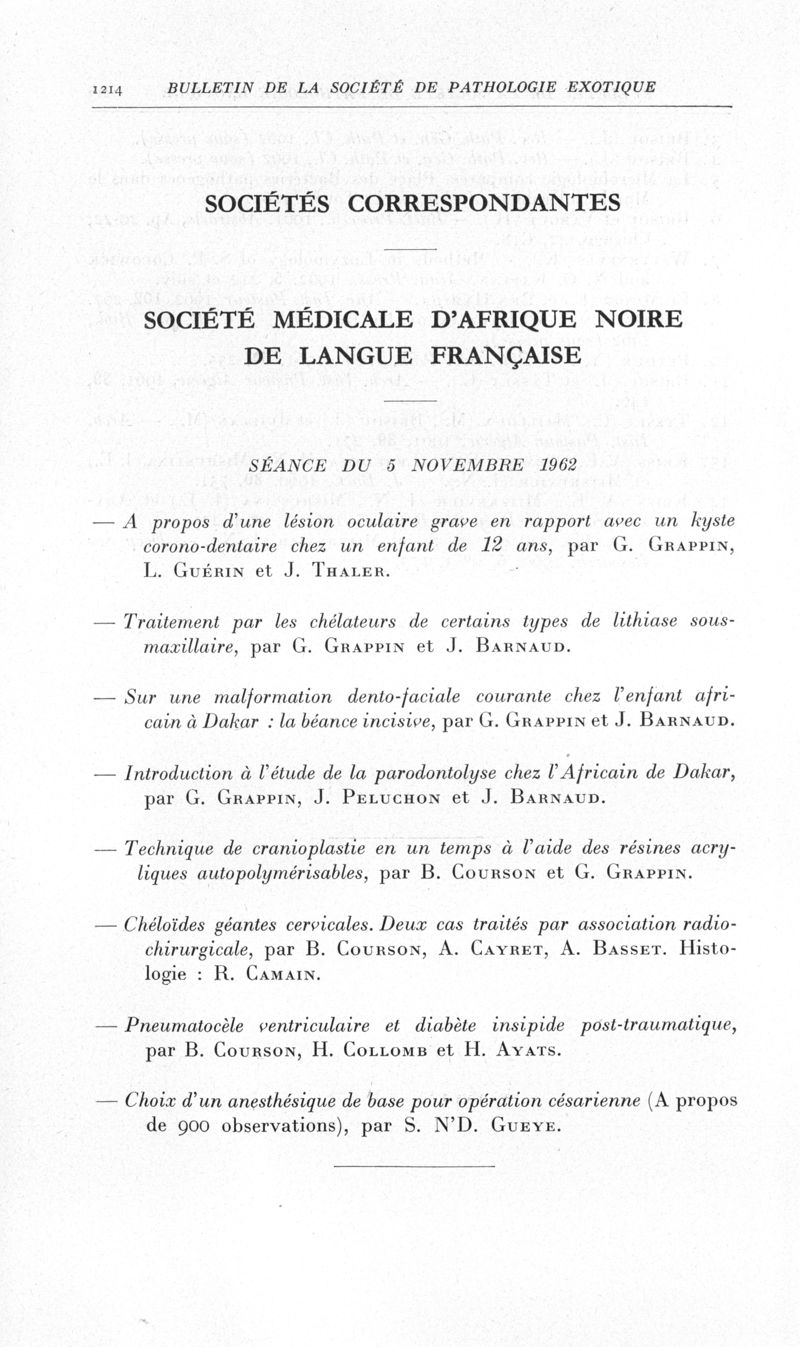 1214 BULLETIN DE LA SOCIÉTÉ DE PATHOLOGIE EXOTIQUE

SOCIÉTÉS CORRESPONDANTES

SOCIÉTÉ MÉDICALE D'AFRIQUE NOIRE DE LANGUE FRANÇAISE

SÉANCE DU 5 NOVEMBRE 1962

— A propos d'une lésion oculaire grave en rapport avec un kyste corono-dentaire chez un enfant de 12 ans, par G. Grappin, L. Guérin et J. Thaler.

— Traitement par les chélateurs de certains types de lithiase sous-maxillaire, par G. Grappin et J. Barnaud.

— Sur une malformation dento-faciale courante chez l'enfant africain à Dakar : la béance incisive, par G. Grappin et J. Barnaud.

— Introduction à l'étude de la parodontolyse chez l'Africain de Dakar, par G. Grappin, J. Peluchon et J. Barnaud.

— Technique de cranioplastie en un temps à l'aide des résines acryliques autopolymérisables, par B. Courson et G. Grappin.

— Chéloïdes géantes cervicales. Deux cas traités par association radio-chirurgicale, par B. Courson, A. Cayret, A. Basset. Histologie : R. Camain.

— Pneumatocèle ventriculaire et diabète insipide post-traumatique, par B. Courson, H. Collomb et H. Ayats.

— Choix d'un anesthésique de base pour opération césarienne (A propos de 900 observations), par S. N'D. Gueye.